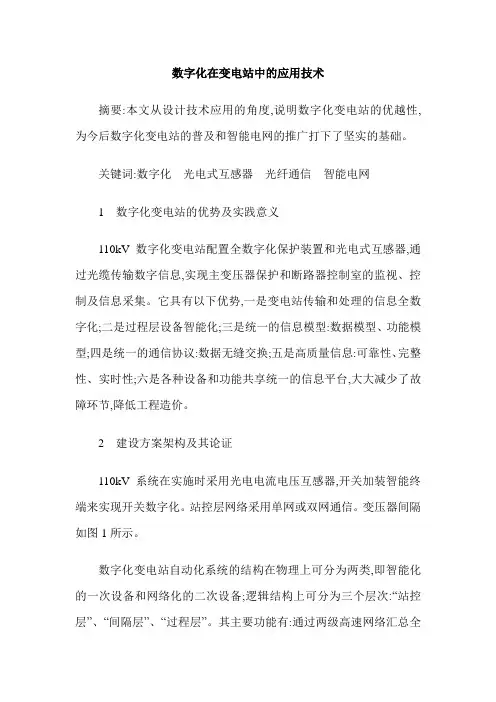 数字化在变电站中的应用技术

摘要:本文从设计技术应用的角度,说明数字化变电站的优越性,为今后数字化变电站的普及和智能电网的推广打下了坚实的基础。

关键词:数字化　光电式互感器　光纤通信　智能电网

1　数字化变电站的优势及实践意义

110kV 数字化变电站配置全数字化保护装置和光电式互感器,通过光缆传输数字信息,实现主变压器保护和断路器控制室的监视、控制及信息采集。它具有以下优势,一是变电站传输和处理的信息全数字化;二是过程层设备智能化;三是统一的信息模型:数据模型、功能模型;四是统一的通信协议:数据无缝交换;五是高质量信息:可靠性、完整性、实时性;六是各种设备和功能共享统一的信息平台,大大减少了故障环节,降低工程造价。

2　建设方案架构及其论证

110kV 系统在实施时采用光电电流电压互感器,开关加装智能终端来实现开关数字化。站控层网络采用单网或双网通信。变压器间隔如图 1 所示。

数字化变电站自动化系统的结构在物理上可分为两类,即智能化的一次设备和网络化的二次设备;逻辑结构上可分为三个层次:“站控层”、“间隔层”、“过程层”。其主要功能有:通过两级高速网络汇总全